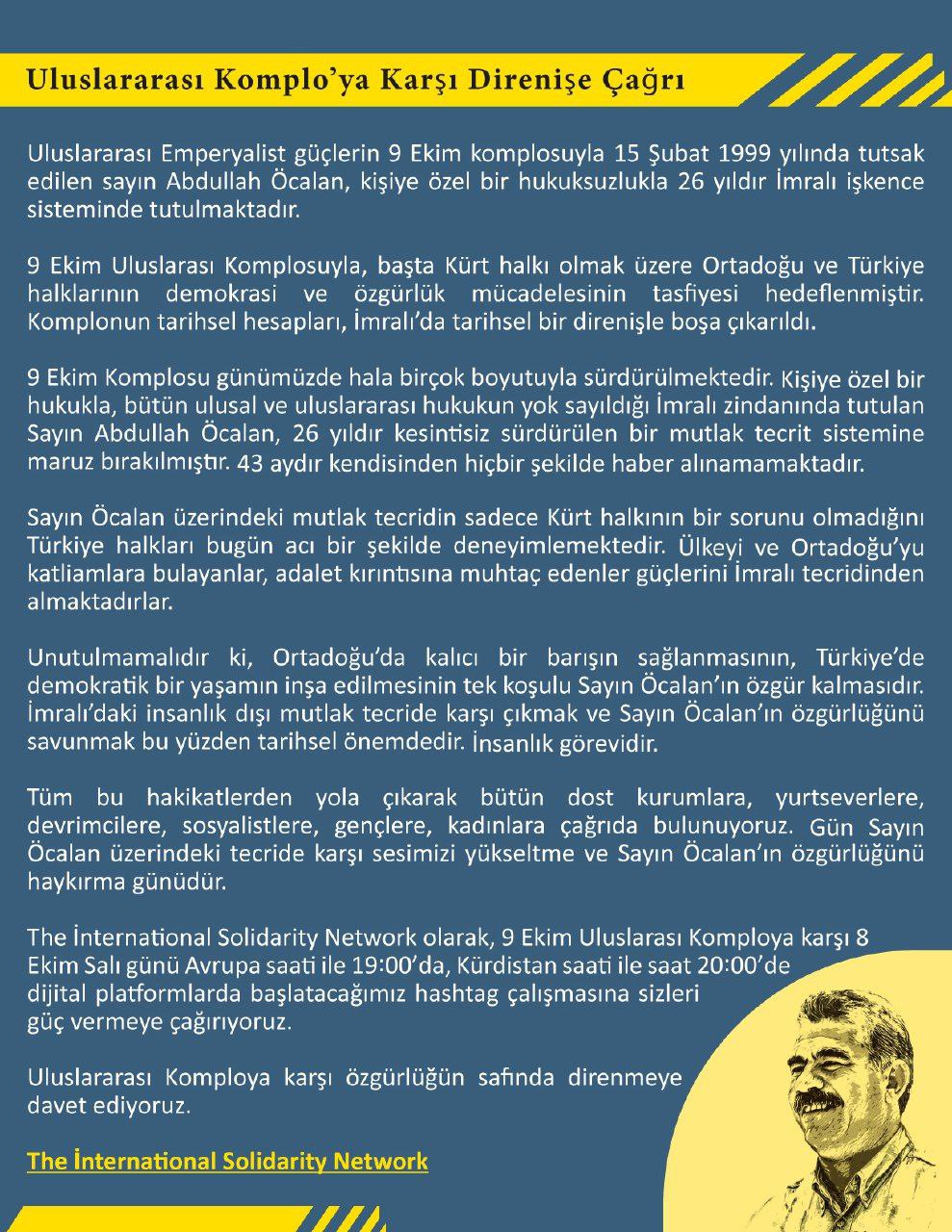 Uluslararası Komplo'ya Karşı Direnişe Çağrı

Uluslararası Emperyalist güçlerin 9 Ekim komplosuyla 15 Şubat 1999 yılında tutsak edilen sayın Abdullah Öcalan, kişiye özel bir hukuksuzlukla 26 yıldır İmralı işkence sisteminde tutulmaktadır.

9 Ekim Uluslarası Komplosuyla, başta Kürt halkı olmak üzere Ortadoğu ve Türkiye halklarının demokrasi ve özgürlük mücadelesinin tasfiyesi hedeflenmiştir. Komplonun tarihsel hesapları, İmralı'da tarihsel bir direnişle boşa çıkarıldı.

9 Ekim Komplosu günümüzde hala birçok boyutuyla sürdürülmektedir. Kişiye özel bir hukukla, bütün ulusal ve uluslararası hukukun yok sayıldığı İmralı zindanında tutulan Sayın Abdullah Öcalan, 26 yıldır kesintisiz sürdürülen bir mutlak tecrit sistemine maruz bırakılmıştır. 43 aydır kendisinden hiçbir şekilde haber alınamamaktadır.

Sayın Öcalan üzerindeki mutlak tecridin sadece Kürt halkının bir sorunu olmadığını Türkiye halkları bugün acı bir şekilde deneyimlemektedir. Ülkeyi ve Ortadoğu'yu katliamlara bulayanlar, adalet kırıntısına muhtaç edenler güçlerini İmralı tecridinden almaktadırlar.

Unutulmamalıdır ki, Ortadoğu'da kalıcı bir barışın sağlanmasının, Türkiye'de demokratik bir yaşamın inşa edilmesinin tek koşulu Sayın Öcalan'ın özgür kalmasıdır. İmralı'daki insanlık dışı mutlak tecride karşı çıkmak ve Sayın Öcalan'ın özgürlüğünü savunmak bu yüzden tarihsel önemdedir. İnsanlık görevidir.

Tüm bu hakikatlerden yola çıkarak bütün dost kurumlara, yurtseverlere, devrimcilere, sosyalistlere, gençlere, kadınlara çağrıda bulunuyoruz. Gün Sayın Öcalan üzerindeki tecride karşı sesimizi yükseltme ve Sayın Öcalan'ın özgürlüğünü haykırma günüdür.

The İnternational Solidarity Network olarak, 9 Ekim Uluslarası Komploya karşı 8 Ekim Salı günü Avrupa saati ile 19:00'da, Kürdistan saati ile saat 20:00'de dijital platformlarda başlatacağımız hashtag çalışmasına sizleri güç vermeye çağırıyoruz.

Uluslararası Komploya karşı özgürlüğün safında direnmeye davet ediyoruz.

The İnternational Solidarity Network